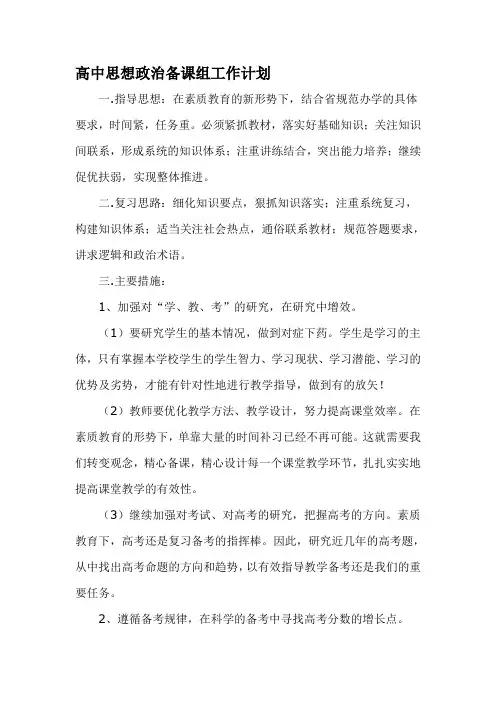 高中思想政治备课组工作计划

一.指导思想：在素质教育的新形势下，结合省规范办学的具体要求，时间紧，任务重。必须紧抓教材，落实好基础知识；关注知识间联系，形成系统的知识体系；注重讲练结合，突出能力培养；继续促优扶弱，实现整体推进。

二.复习思路：细化知识要点，狠抓知识落实；注重系统复习，构建知识体系；适当关注社会热点，通俗联系教材；规范答题要求，讲求逻辑和政治术语。

三.主要措施：

1、加强对“学、教、考”的研究，在研究中增效。

（1）要研究学生的基本情况，做到对症下药。学生是学习的主体，只有掌握本学校学生的学生智力、学习现状、学习潜能、学习的优势及劣势，才能有针对性地进行教学指导，做到有的放矢！

（2）教师要优化教学方法、教学设计，努力提高课堂效率。在素质教育的形势下，单靠大量的时间补习已经不再可能。这就需要我们转变观念，精心备课，精心设计每一个课堂教学环节，扎扎实实地提高课堂教学的有效性。

（3）继续加强对考试、对高考的研究，把握高考的方向。素质教育下，高考还是复习备考的指挥棒。因此，研究近几年的高考题，从中找出高考命题的方向和趋势，以有效指导教学备考还是我们的重要任务。

2、遵循备考规律，在科学的备考中寻找高考分数的增长点。